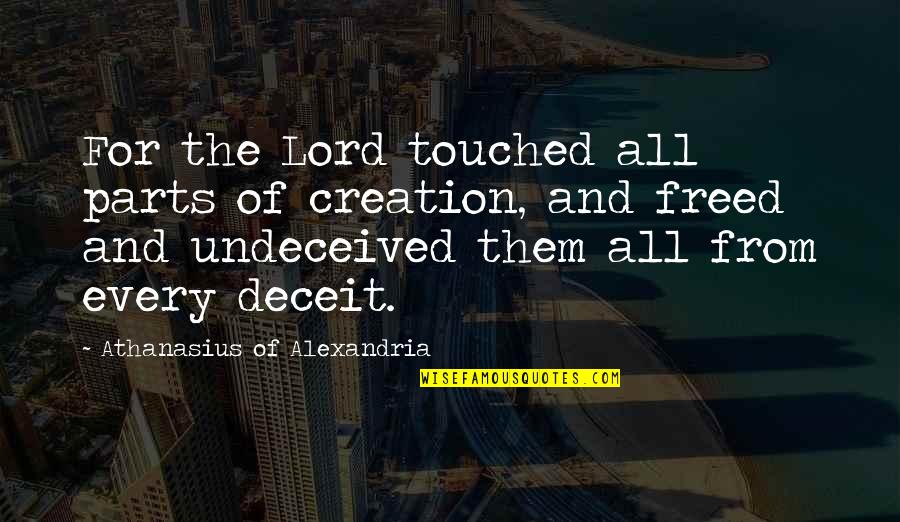 For the Lord touched all parts of creation, and freed and undeceived them all from every deceit.

~ Athanasius of Alexandria

WISEFAMOUSQUOTES.COM